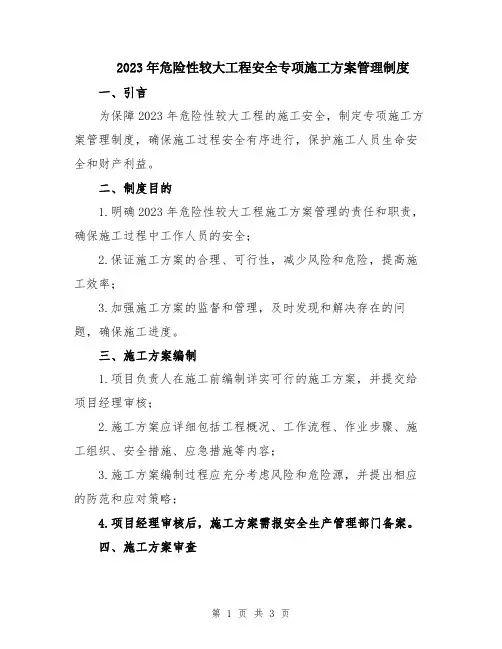 2023年危险性较大工程安全专项施工方案管理制度

一、引言

为保障2023年危险性较大工程的施工安全，制定专项施工方案管理制度，确保施工过程安全有序进行，保护施工人员生命安全和财产利益。

二、制度目的

1.明确2023年危险性较大工程施工方案管理的责任和职责，确保施工过程中工作人员的安全；

2.保证施工方案的合理、可行性，减少风险和危险，提高施工效率；

3.加强施工方案的监督和管理，及时发现和解决存在的问题，确保施工进度。

三、施工方案编制

1.项目负责人在施工前编制详实可行的施工方案，并提交给项目经理审核；

2.施工方案应详细包括工程概况、工作流程、作业步骤、施工组织、安全措施、应急措施等内容；

3.施工方案编制过程应充分考虑风险和危险源，并提出相应的防范和应对策略；

4.项目经理审核后，施工方案需报安全生产管理部门备案。

四、施工方案审查

第 1 页 共 3 页